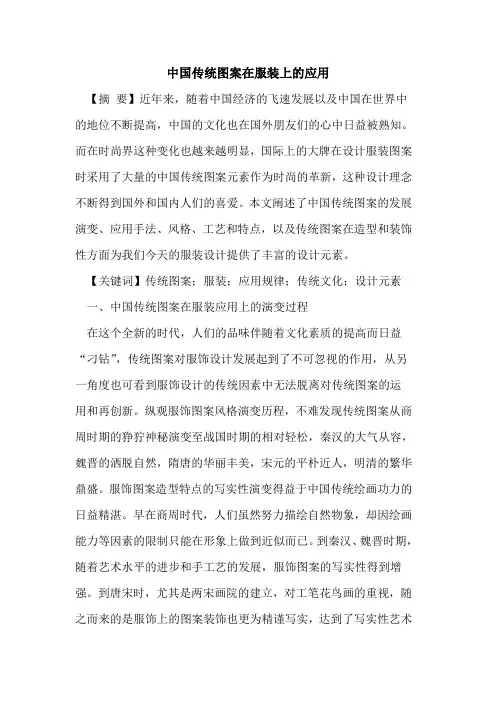 中国传统图案在服装上的应用

【摘 要】近年来，随着中国经济的飞速发展以及中国在世界中的地位不断提高，中国的文化也在国外朋友们的心中日益被熟知。而在时尚界这种变化也越来越明显，国际上的大牌在设计服装图案时采用了大量的中国传统图案元素作为时尚的革新，这种设计理念不断得到国外和国内人们的喜爱。本文阐述了中国传统图案的发展演变、应用手法、风格、工艺和特点，以及传统图案在造型和装饰性方面为我们今天的服装设计提供了丰富的设计元素。

【关键词】传统图案；服装；应用规律；传统文化；设计元素

一、中国传统图案在服装应用上的演变过程

在这个全新的时代，人们的品味伴随着文化素质的提高而日益“刁钻”，传统图案对服饰设计发展起到了不可忽视的作用，从另一角度也可看到服饰设计的传统因素中无法脱离对传统图案的运用和再创新。纵观服饰图案风格演变历程，不难发现传统图案从商周时期的狰狞神秘演变至战国时期的相对轻松，秦汉的大气从容，魏晋的洒脱自然，隋唐的华丽丰美，宋元的平朴近人，明清的繁华鼎盛。服饰图案造型特点的写实性演变得益于中国传统绘画功力的日益精湛。早在商周时代，人们虽然努力描绘自然物象，却因绘画能力等因素的限制只能在形象上做到近似而已。到秦汉、魏晋时期，随着艺术水平的进步和手工艺的发展，服饰图案的写实性得到增强。到唐宋时，尤其是两宋画院的建立，对工笔花鸟画的重视，随之而来的是服饰上的图案装饰也更为精谨写实，达到了写实性艺术